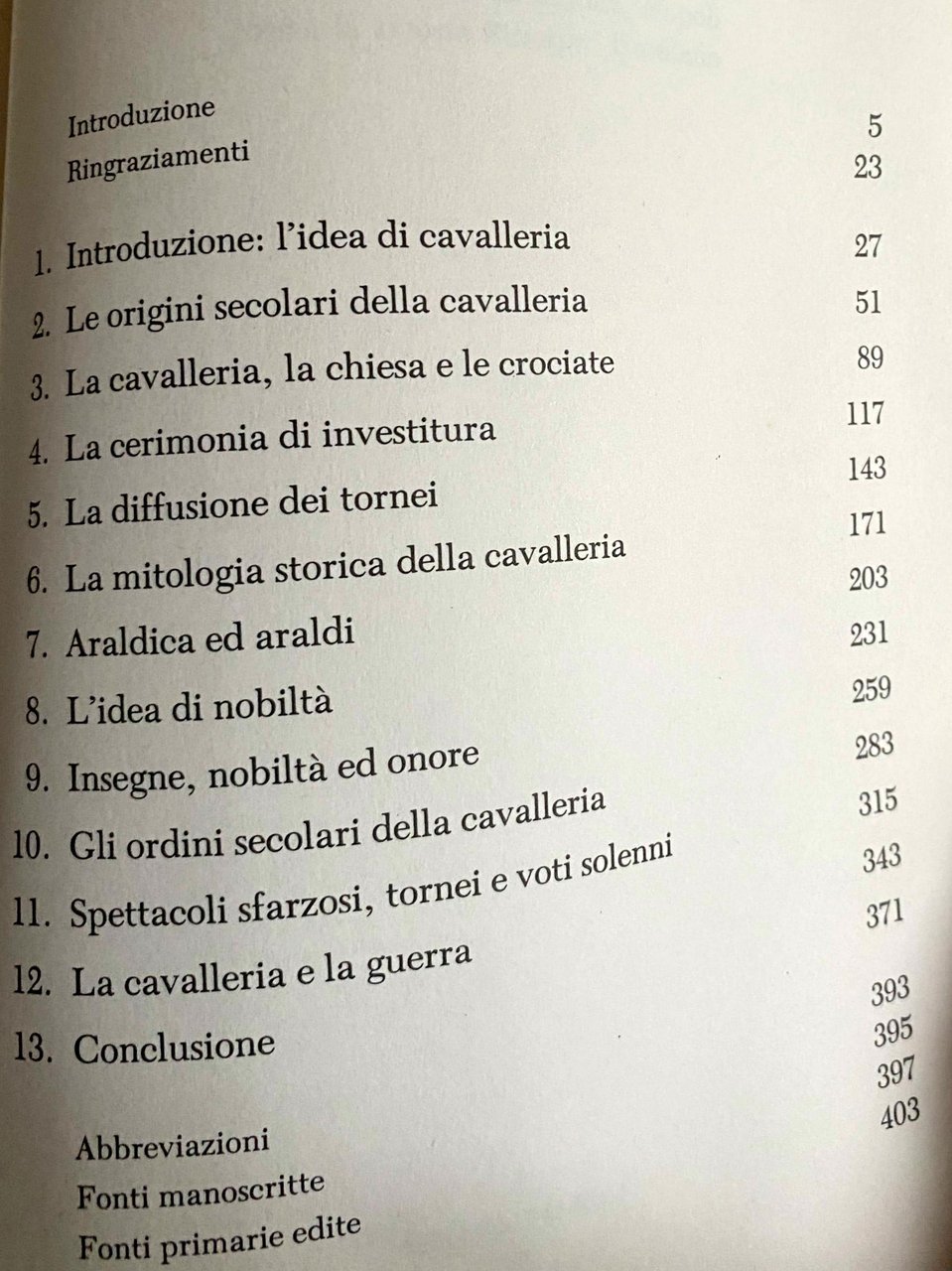 Introduzione 5
Ringraziamenti 23

1. Introduzione: l'idea di cavalleria 27
2. Le origini secolari della cavalleria 51
3. La cavalleria, la chiesa e le crociate 89
4. La cerimonia di investitura 117
5. La diffusione dei tornei 143
6. La mitologia storica della cavalleria 171
7. Araldica ed araldi 203
8. L'idea di nobiltà 231
9. Insegne, nobiltà ed onore 259
10. Gli ordini secolari della cavalleria 283
11. Spettacoli sfarzosi, tornei e voti solenni 315
12. La cavalleria e la guerra 343
13. Conclusione 371

Abbreviazioni 393
Fonti manoscritte 395
Fonti primarie edite 397
403